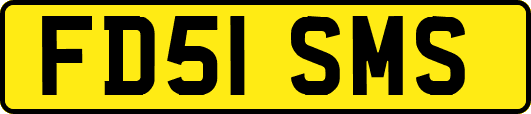 FD51 SMS